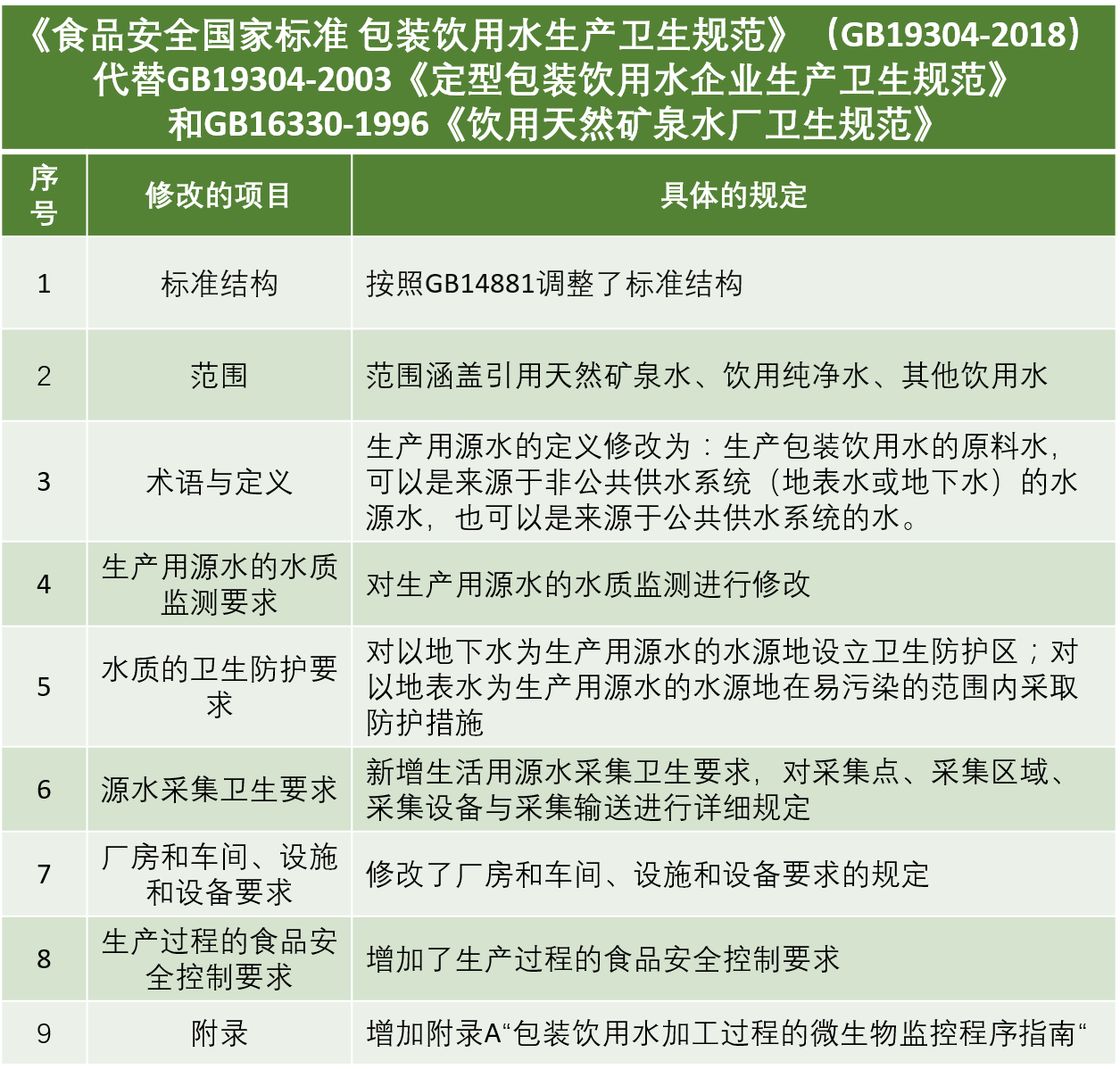 《食品安全国家标准 包装饮用水生产卫生规范》（GB19304-2018）代替GB19304-2003《定型包装饮用水企业生产卫生规范》和GB16330-1996《饮用天然矿泉水厂卫生规范》

| 序号 | 修改的项目 | 具体的规定 |
|---|---|---|
| 1 | 标准结构 | 按照GB14881调整了标准结构 |
| 2 | 范围 | 范围涵盖引用天然矿泉水、饮用纯净水、其他饮用水 |
| 3 | 术语与定义 | 生产用源水的定义修改为：生产包装饮用水的原料水，可以是来源于非公共供水系统（地表水或地下水）的水源水，也可以是来源于公共供水系统的水。 |
| 4 | 生产用源水的水质监测要求 | 对生产用源水的水质监测进行修改 |
| 5 | 水质的卫生防护要求 | 对以地下水为生产用源水的水源地设立卫生防护区；对以地表水为生产用源水的水源地在易污染的范围内采取防护措施 |
| 6 | 源水采集卫生要求 | 新增生活用源水采集卫生要求，对采集点、采集区域、采集设备与采集输送进行详细规定 |
| 7 | 厂房和车间、设施和设备要求 | 修改了厂房和车间、设施和设备要求的规定 |
| 8 | 生产过程的食品安全控制要求 | 增加了生产过程的食品安全控制要求 |
| 9 | 附录 | 增加附录A“包装饮用水加工过程的微生物监控程序指南“ |